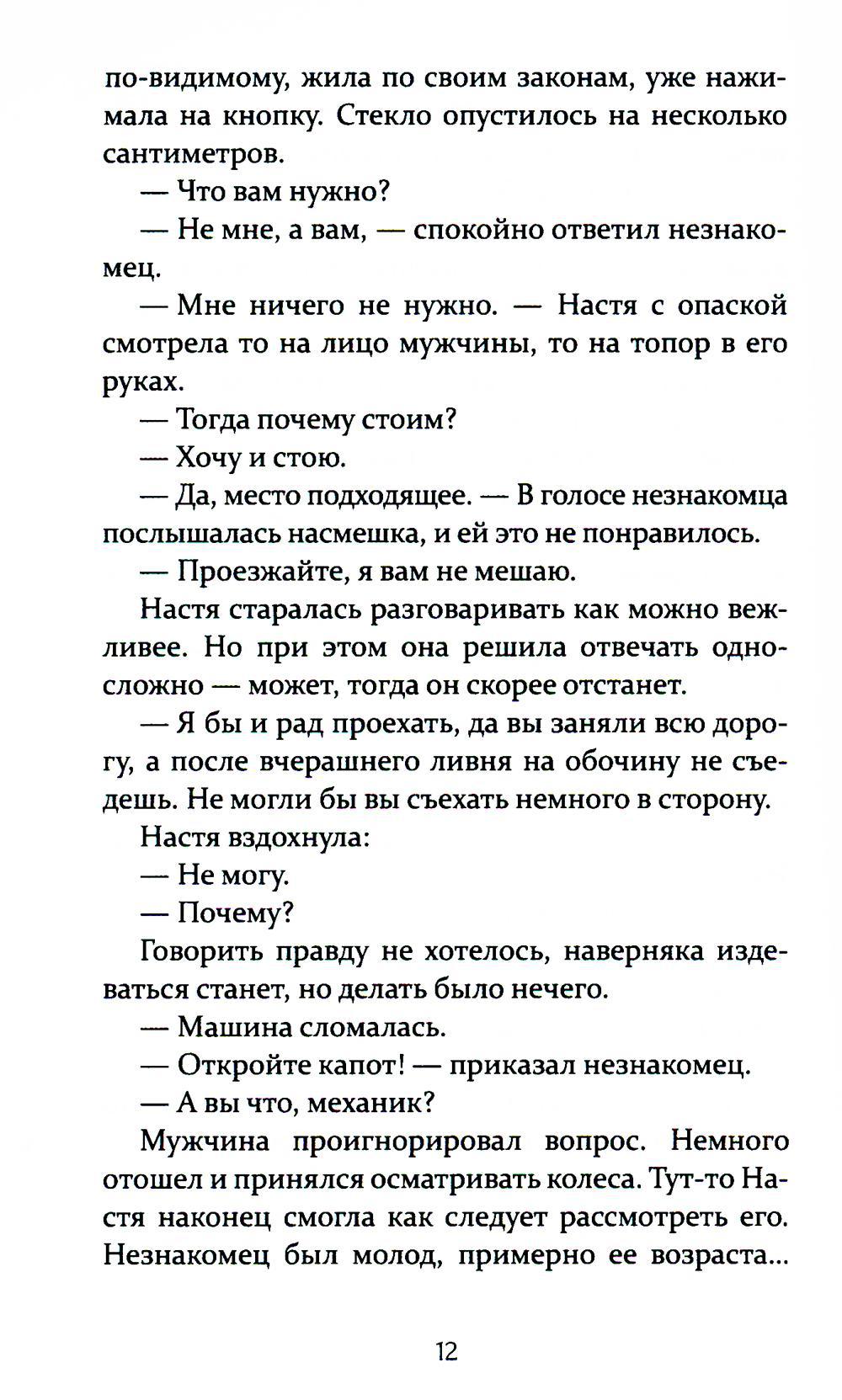 по-видимому, жила по своим законам, уже нажимала на кнопку. Стекло опустилось на несколько сантиметров.

— Что вам нужно?

— Не мне, а вам, — спокойно ответил незнакомец.

— Мне ничего не нужно. — Настя с опаской смотрела то на лицо мужчины, то на топор в его руках.

— Тогда почему стоим?

— Хочу и стою.

— Да, место подходящее. — В голосе незнакомца послышалась насмешка, и ей это не понравилось.

— Проезжайте, я вам не мешаю.

Настя старалась разговаривать как можно вежливее. Но при этом она решила отвечать односложно — может, тогда он скорее отстанет.

— Я бы и рад проехать, да вы заняли всю дорогу, а после вчерашнего ливня на обочину не съедешь. Не могли бы вы съехать немного в сторону.

Настя вздохнула:

— Не могу.

— Почему?

Говорить правду не хотелось, наверняка издеваться станет, но делать было нечего.

— Машина сломалась.

— Откройте капот! — приказал незнакомец.

— А вы что, механик?

Мужчина проигнорировал вопрос. Немного отошел и принялся осматривать колеса. Тут-то Настя наконец смогла как следует рассмотреть его. Незнакомец был молод, примерно ее возраста...

12